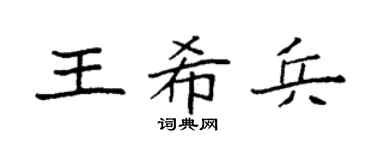 王希兵

词典网